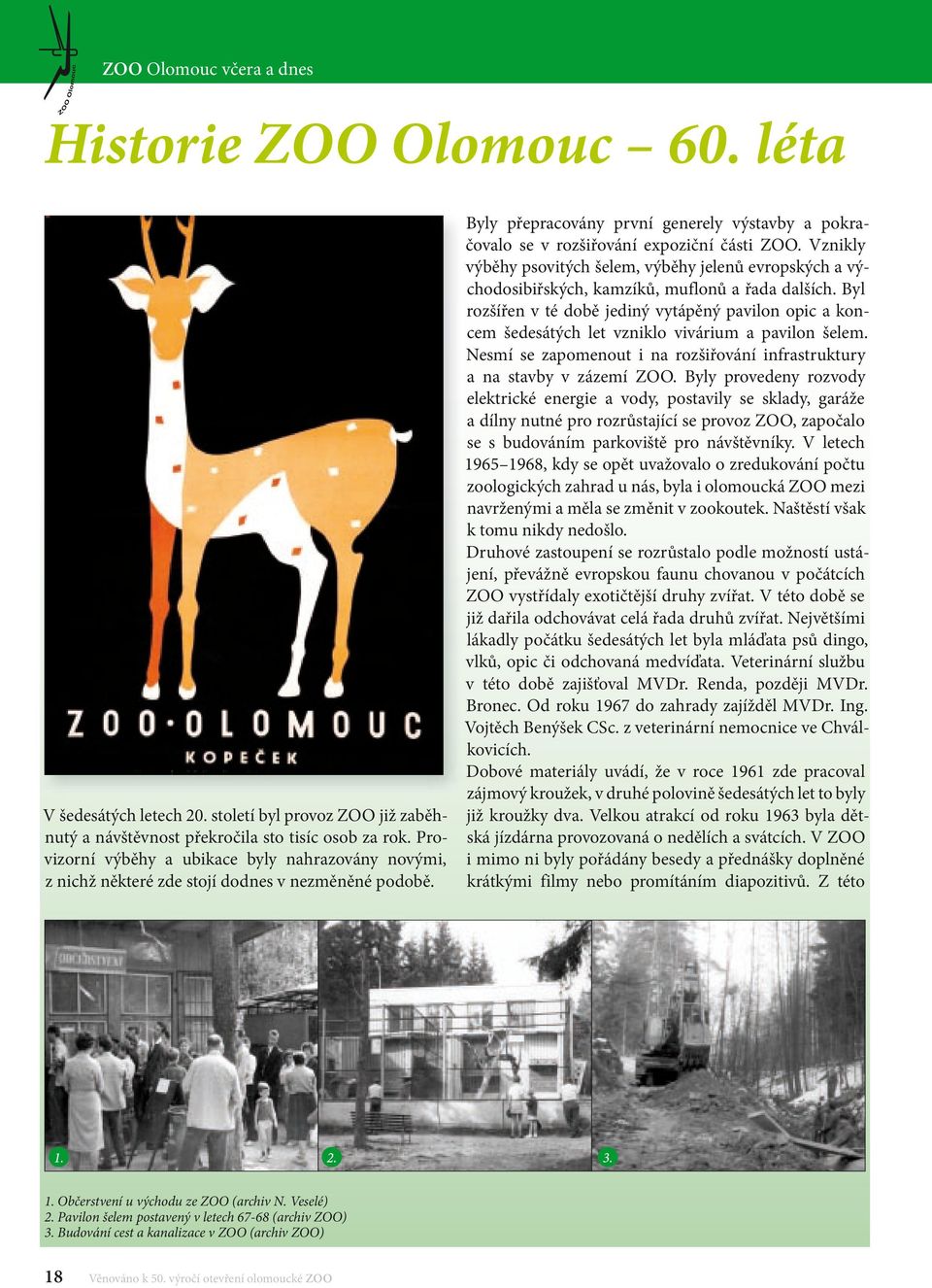 ZOO Olomouc

ZOO Olomouc včera a dnes

Historie ZOO Olomouc – 60. léta

ZOO·OLOMOUC
KOPEČEK

V šedesátých letech 20. století byl provoz ZOO již zaběhnutý a návštěvnost překročila sto tisíc osob za rok. Provizorní výběhy a ubikace byly nahrazovány novými, z nichž některé zde stojí dodnes v nezměněné podobě.

Byly přepracovány první generely výstavby a pokračovalo se v rozšiřování expoziční části ZOO. Vznikly výběhy psovitých šelem, výběhy jelenů evropských a východosibiřských, kamzíků, muflonů a řada dalších. Byl rozšířen v té době jediný vytápěný pavilon opic a koncem šedesátých let vzniklo vivárium a pavilon šelem. Nesmí se zapomenout i na rozšiřování infrastruktury a na stavby v zázemí ZOO. Byly provedeny rozvody elektrické energie a vody, postavily se sklady, garáže a dílny nutné pro rozrůstající se provoz ZOO, započalo se s budováním parkoviště pro návštěvníky. V letech 1965–1968, kdy se opět uvažovalo o zredukování počtu zoologických zahrad u nás, byla i olomoucká ZOO mezi navrženými a měla se změnit v zookoutek. Naštěstí však k tomu nikdy nedošlo.
Druhové zastoupení se rozrůstalo podle možností ustájení, převážně evropskou faunu chovanou v počátcích ZOO vystřídaly exotičtější druhy zvířat. V této době se již dařila odchovávat celá řada druhů zvířat. Největšími lákadly počátku šedesátých let byla mláďata psů dingo, vlků, opic či odchovaná medvíďata. Veterinární službu v této době zajišťoval MVDr. Renda, později MVDr. Bronec. Od roku 1967 do zahrady zajížděl MVDr. Ing. Vojtěch Benýšek CSc. z veterinární nemocnice ve Chválkovicích.
Dobové materiály uvádí, že v roce 1961 zde pracoval zájmový kroužek, v druhé polovině šedesátých let to byly již kroužky dva. Velkou atrakcí od roku 1963 byla dětská jízdárna provozovaná o nedělích a svátcích. V ZOO i mimo ni byly pořádány besedy a přednášky doplněné krátkými filmy nebo promítáním diapozitivů. Z této

OBČERSTVENÍ

1.
2.
3.

1. Občerstvení u východu ze ZOO (archiv N. Veselé)
2. Pavilon šelem postavený v letech 67-68 (archiv ZOO)
3. Budování cest a kanalizace v ZOO (archiv ZOO)

18 Věnováno k 50. výročí otevření olomoucké ZOO